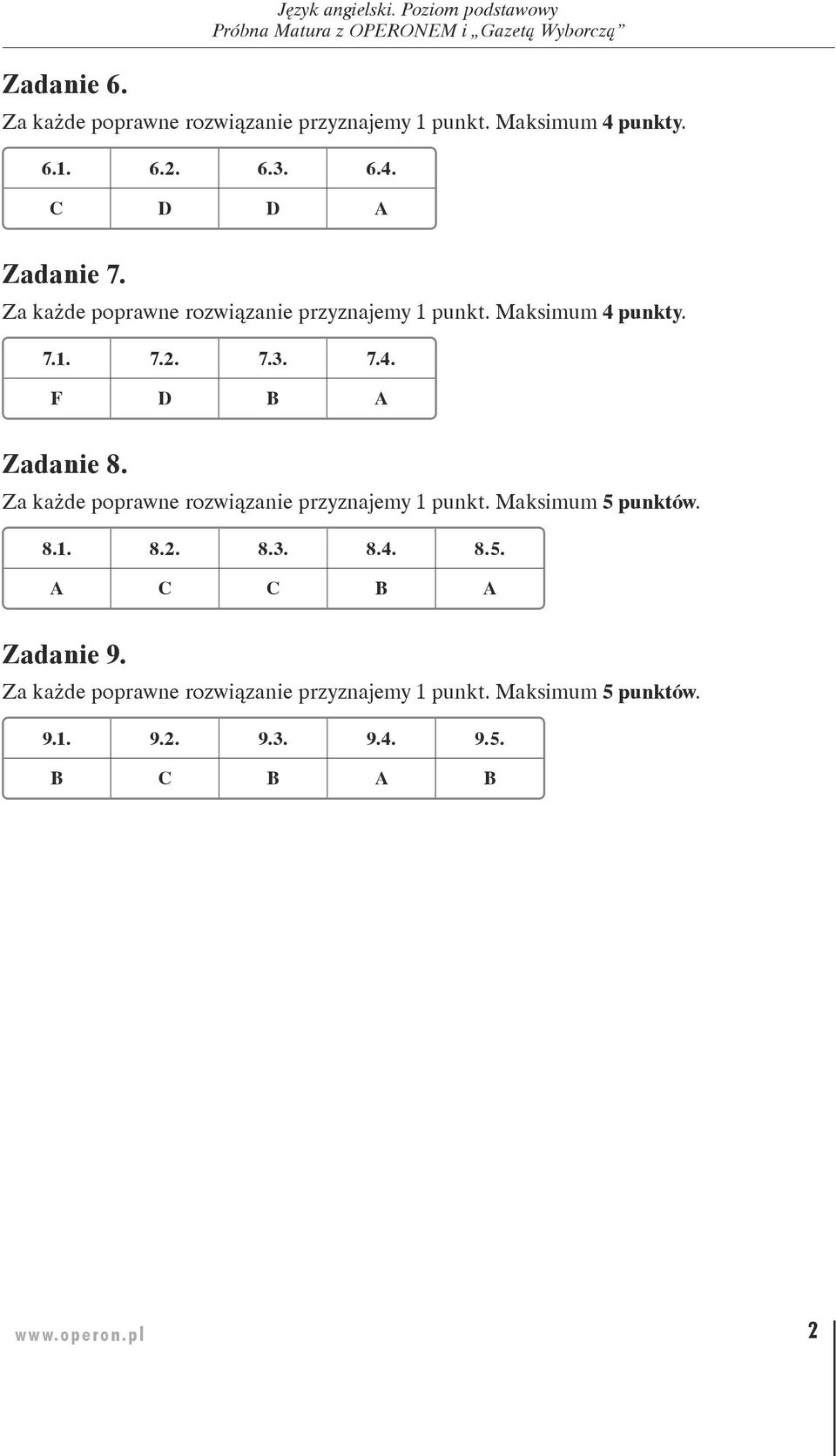 Język angielski. Poziom podstawowy
Próbna Matura z OPERONEM i „Gazetą Wyborczą”

Zadanie 6.
Za każde poprawne rozwiązanie przyznajemy 1 punkt. Maksimum 4 punkty.

| 6.1. | 6.2. | 6.3. | 6.4. |
|---|---|---|---|
| C | D | D | A |

Zadanie 7.
Za każde poprawne rozwiązanie przyznajemy 1 punkt. Maksimum 4 punkty.

| 7.1. | 7.2. | 7.3. | 7.4. |
|---|---|---|---|
| F | D | B | A |

Zadanie 8.
Za każde poprawne rozwiązanie przyznajemy 1 punkt. Maksimum 5 punktów.

| 8.1. | 8.2. | 8.3. | 8.4. | 8.5. |
|---|---|---|---|---|
| A | C | C | B | A |

Zadanie 9.
Za każde poprawne rozwiązanie przyznajemy 1 punkt. Maksimum 5 punktów.

| 9.1. | 9.2. | 9.3. | 9.4. | 9.5. |
|---|---|---|---|---|
| B | C | B | A | B |

www.operon.pl 2